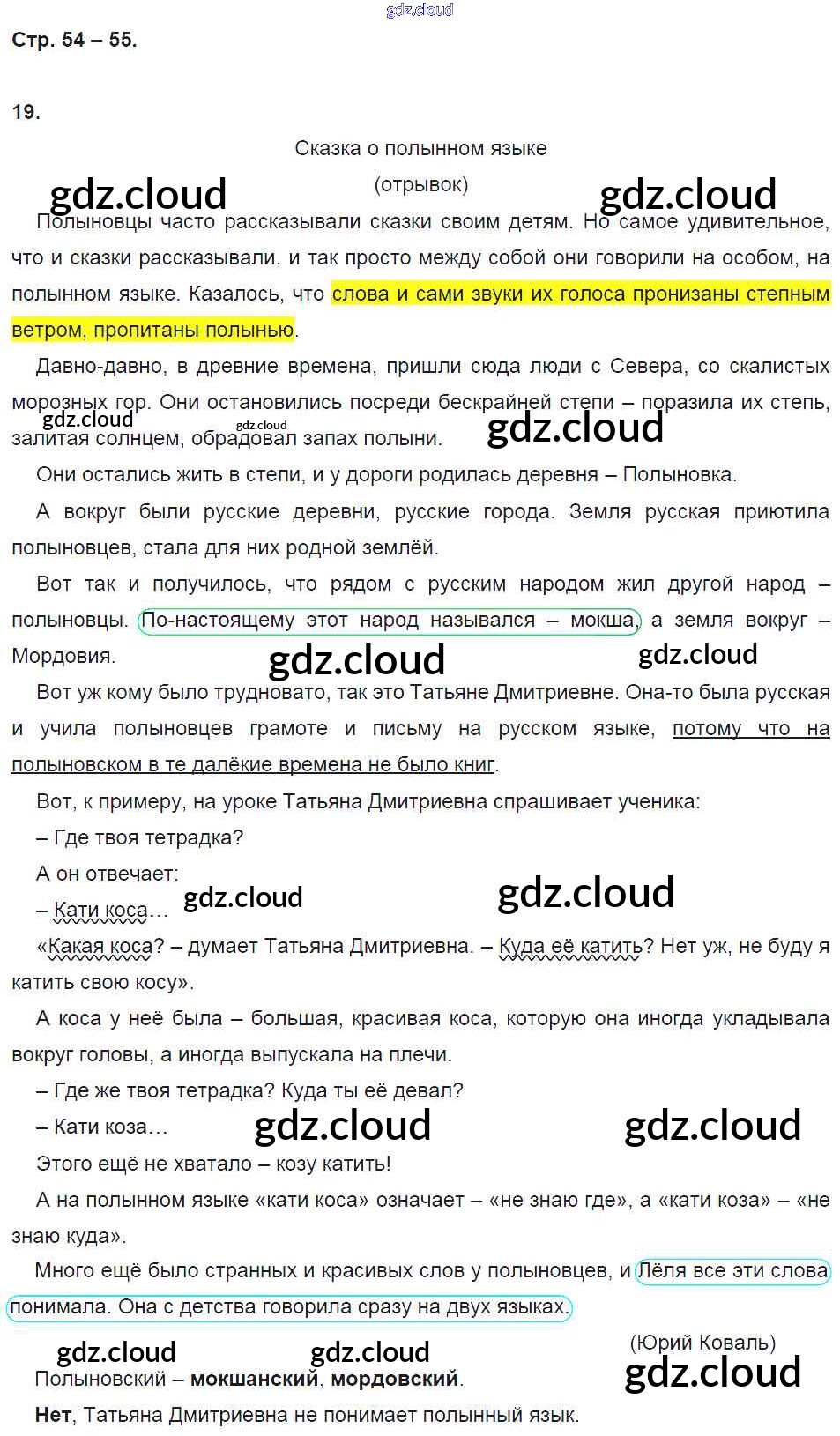 gdz.cloud

Стр. 54 – 55.

19.

Сказка о полынном языке

(отрывок)

gdz.cloud gdz.cloud

Полыновцы часто рассказывали сказки своим детям. Но самое удивительное, что и сказки рассказывали, и так просто между собой они говорили на особом, на полынном языке. Казалось, что слова и сами звуки их голоса пронизаны степным ветром, пропитаны полынью.

Давно-давно, в древние времена, пришли сюда люди с Севера, со скалистых морозных гор. Они остановились посреди бескрайней степи – поразила их степь, залитая солнцем, обрадовал запах полыни.

gdz.cloud gdz.cloud gdz.cloud

Они остались жить в степи, и у дороги родилась деревня – Полыновка.

А вокруг были русские деревни, русские города. Земля русская приютила полыновцев, стала для них родной землёй.

Вот так и получилось, что рядом с русским народом жил другой народ – полыновцы. По-настоящему этот народ назывался – мокша, а земля вокруг – Мордовия.

gdz.cloud gdz.cloud

Вот уж кому было трудновато, так это Татьяне Дмитриевне. Она-то была русская и учила полыновцев грамоте и письму на русском языке, потому что на полыновском в те далёкие времена не было книг.

Вот, к примеру, на уроке Татьяна Дмитриевна спрашивает ученика:

– Где твоя тетрадка?

А он отвечает:

– Кати коса…

gdz.cloud gdz.cloud

«Какая коса? – думает Татьяна Дмитриевна. – Куда её катить? Нет уж, не буду я катить свою косу».

А коса у неё была – большая, красивая коса, которую она иногда укладывала вокруг головы, а иногда выпускала на плечи.

– Где же твоя тетрадка? Куда ты её девал?

– Кати коза…

gdz.cloud gdz.cloud

Этого ещё не хватало – козу катить!

А на полынном языке «кати коса» означает – «не знаю где», а «кати коза» – «не знаю куда».

Много ещё было странных и красивых слов у полыновцев, и Лёля все эти слова понимала. Она с детства говорила сразу на двух языках.

(Юрий Коваль)

gdz.cloud gdz.cloud gdz.cloud

Полыновский – **мокшанский**, **мордовский**.

**Нет**, Татьяна Дмитриевна не понимает полынный язык.